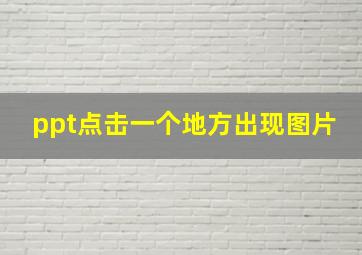 ppt点击一个地方出现图片